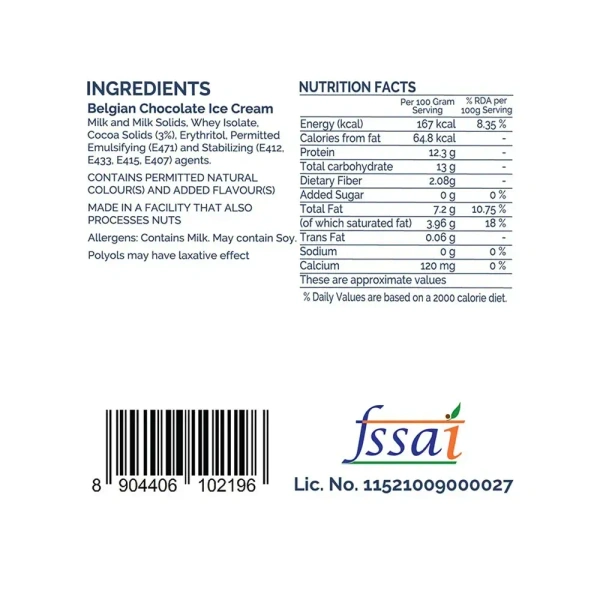 INGREDIENTS

Belgian Chocolate Ice Cream

Milk and Milk Solids, Whey Isolate, Cocoa Solids (3%), Erythritol, Permitted Emulsifying (E471) and Stabilizing (E412, E433, E415, E407) agents.

CONTAINS PERMITTED NATURAL COLOUR(S) AND ADDED FLAVOUR(S)

MADE IN A FACILITY THAT ALSO PROCESSES NUTS

Allergens: Contains Milk. May contain Soy.

Polyols may have laxative effect

NUTRITION FACTS

|  | Per 100 Gram Serving | % RDA per 100g Serving |
|---|---|---|
| Energy (kcal) | 167 kcal | 8.35 % |
| Calories from fat | 64.8 kcal | - |
| Protein | 12.3 g | - |
| Total carbohydrate | 13 g | - |
| Dietary Fiber | 2.08g | - |
| Added Sugar | 0 g | 0 % |
| Total Fat | 7.2 g | 10.75 % |
| (of which saturated fat) | 3.96 g | 18 % |
| Trans Fat | 0.06 g | - |
| Sodium | 0 g | 0 % |
| Calcium | 120 mg | 0 % |
| These are approximate values |  |  |

% Daily Values are based on a 2000 calorie diet.

8 904406 102196

fssai

Lic. No. 11521009000027